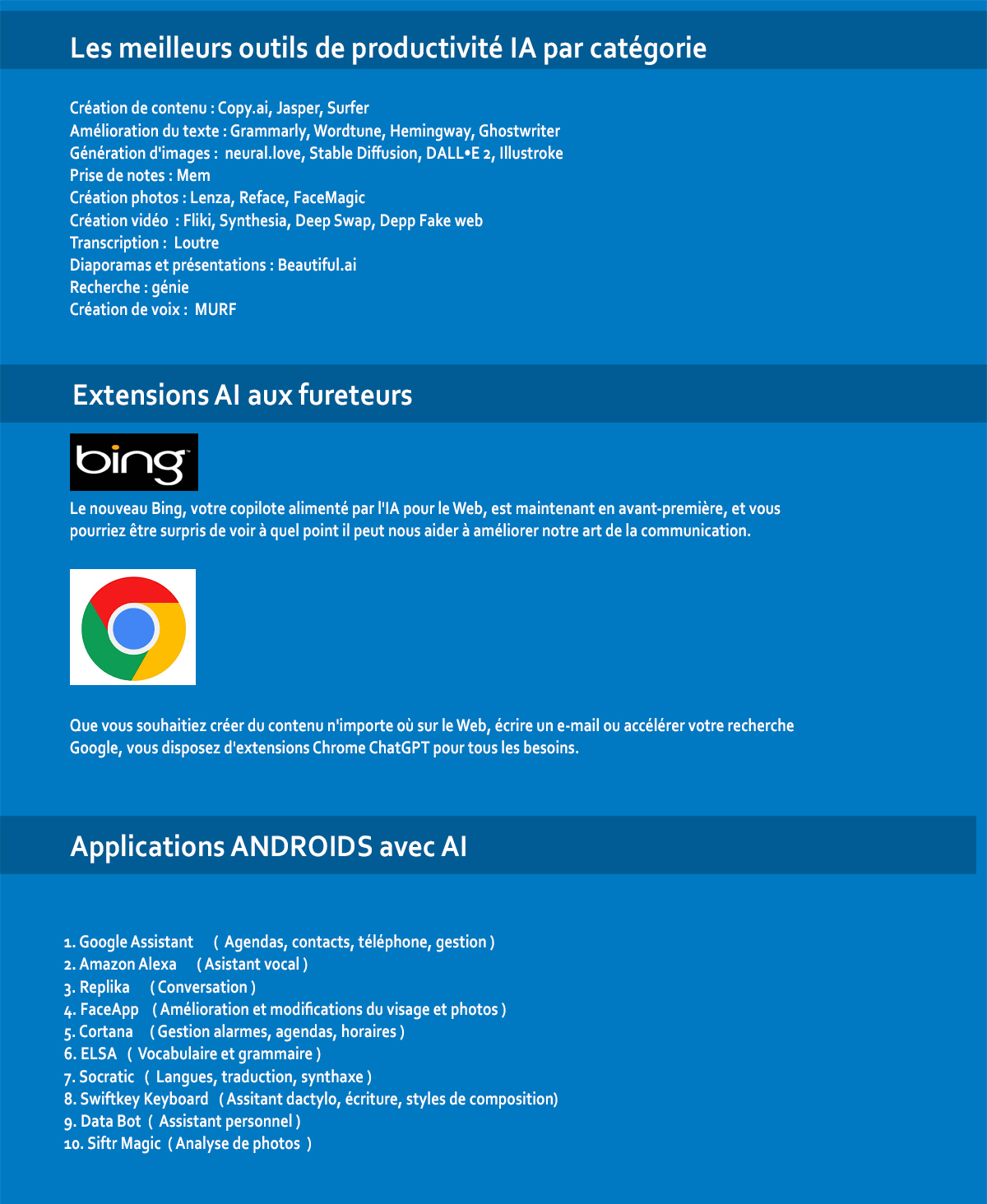 Les meilleurs outils de productivité IA par catégorie

Création de contenu : Copy.ai, Jasper, Surfer
Amélioration du texte : Grammarly, Wordtune, Hemingway, Ghostwriter
Génération d'images : neural.love, Stable Diffusion, DALL•E 2, Illustroke
Prise de notes : Mem
Création photos : Lenza, Reface, FaceMagic
Création vidéo : Fliki, Synthesia, Deep Swap, Depp Fake web
Transcription : Loutre
Diaporamas et présentations : Beautiful.ai
Recherche : génie
Création de voix : MURF

Extensions AI aux fureteurs

bing

Le nouveau Bing, votre copilote alimenté par l'IA pour le Web, est maintenant en avant-première, et vous pourriez être surpris de voir à quel point il peut nous aider à améliorer notre art de la communication.

Que vous souhaitiez créer du contenu n'importe où sur le Web, écrire un e-mail ou accélérer votre recherche Google, vous disposez d'extensions Chrome ChatGPT pour tous les besoins.

Applications ANDROIDS avec AI

1. Google Assistant ( Agendas, contacts, téléphone, gestion )
2. Amazon Alexa ( Asistant vocal )
3. Replika ( Conversation )
4. FaceApp ( Amélioration et modifications du visage et photos )
5. Cortana ( Gestion alarmes, agendas, horaires )
6. ELSA ( Vocabulaire et grammaire )
7. Socratic ( Langues, traduction, synthaxe )
8. Swiftkey Keyboard ( Assitant dactylo, écriture, styles de composition)
9. Data Bot ( Assistant personnel )
10. Siftr Magic ( Analyse de photos )